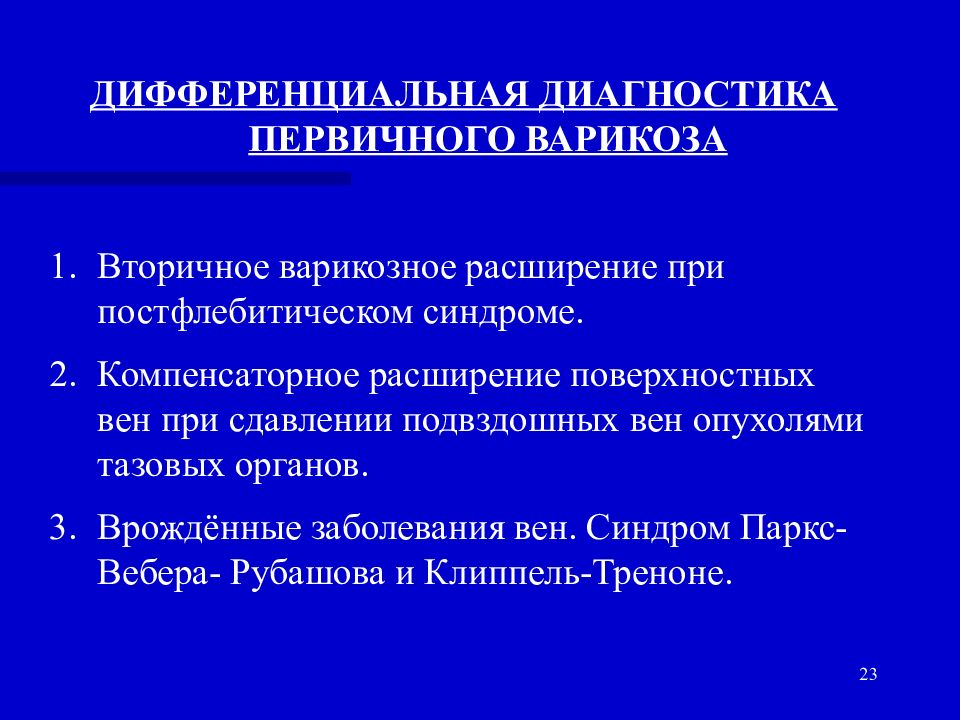 ДИФФЕРЕНЦИАЛЬНАЯ ДИАГНОСТИКА ПЕРВИЧНОГО ВАРИКОЗА

1. Вторичное варикозное расширение при постфлебитическом синдроме.

2. Компенсаторное расширение поверхностных вен при сдавлении подвздошных вен опухолями тазовых органов.

3. Врождённые заболевания вен. Синдром Паркс-Вебера- Рубашова и Клиппель-Треноне.

23